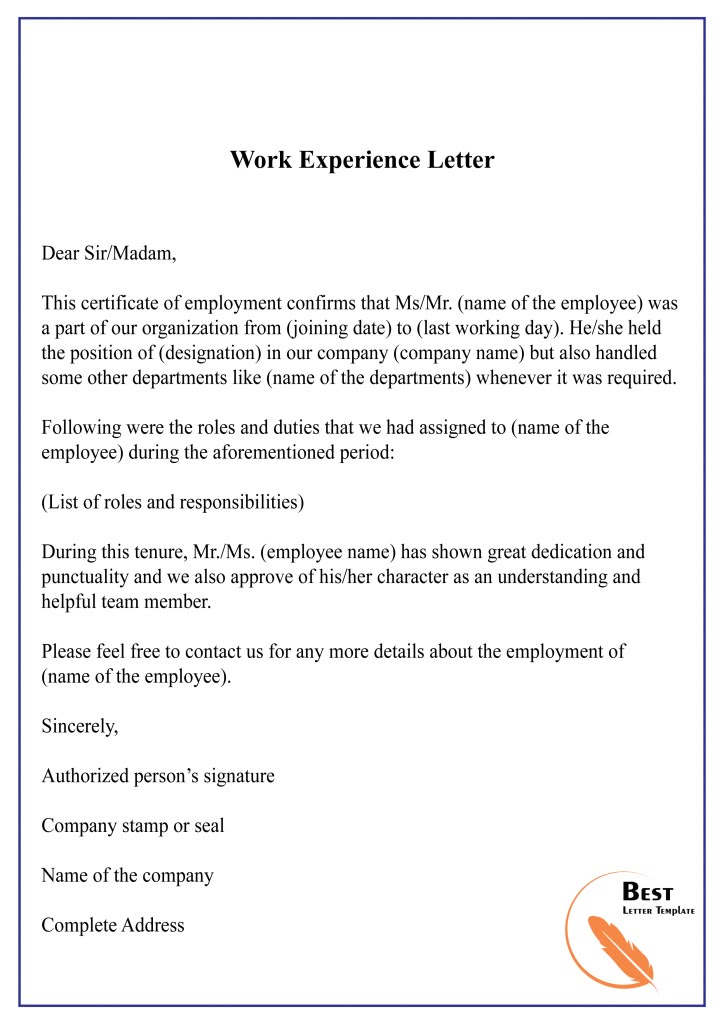 Work Experience Letter

Dear Sir/Madam,

This certificate of employment confirms that Ms/Mr. (name of the employee) was a part of our organization from (joining date) to (last working day). He/she held the position of (designation) in our company (company name) but also handled some other departments like (name of the departments) whenever it was required.

Following were the roles and duties that we had assigned to (name of the employee) during the aforementioned period:

(List of roles and responsibilities)

During this tenure, Mr./Ms. (employee name) has shown great dedication and punctuality and we also approve of his/her character as an understanding and helpful team member.

Please feel free to contact us for any more details about the employment of (name of the employee).

Sincerely,

Authorized person's signature

Company stamp or seal

Name of the company

Complete Address

BEST
LETTER TEMPLATE